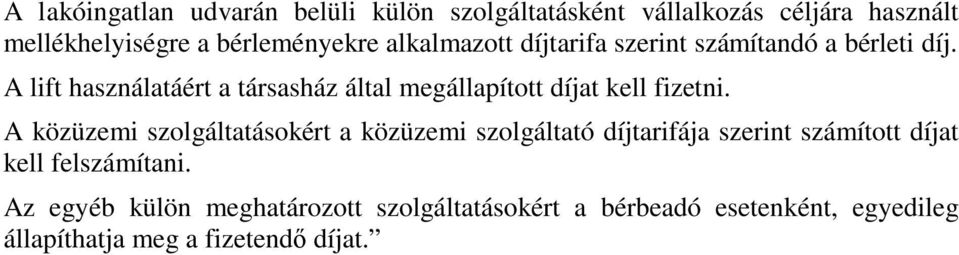 A lakóingatlan udvarán belüli külön szolgáltatásként vállalkozás céljára használt mellékhelyiségre a bérleményekre alkalmazott díjtarifa szerint számítandó a bérleti díj.

A lift használatáért a társasház által megállapított díjat kell fizetni.

A közüzemi szolgáltatásokért a közüzemi szolgáltató díjtarifája szerint számított díjat kell felszámítani.

Az egyéb külön meghatározott szolgáltatásokért a bérbeadó esetenként, egyedileg állapíthatja meg a fizetendő díjat.”